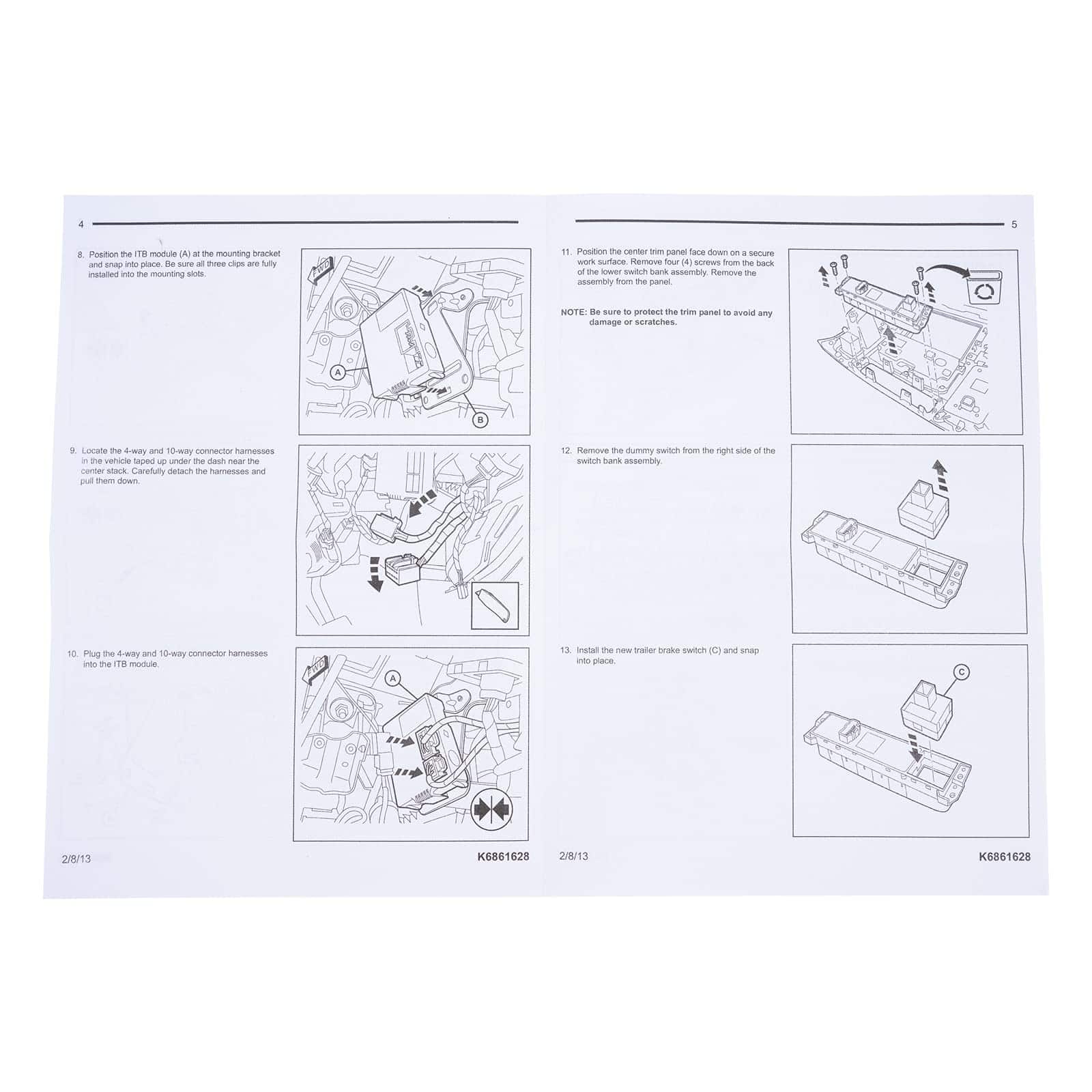 4

8. Position the ITB module (A) at the mounting bracket and snap into place. Be sure all three clips are fully installed into the mounting slots.

FWD

A

B

9. Locate the 4-way and 10-way connector harnesses in the vehicle taped up under the dash near the center stack. Carefully detach the harnesses and pull them down.

10. Plug the 4-way and 10-way connector harnesses into the ITB module.

FWD

A

2/8/13

K6861628

5

11. Position the center trim panel face down on a secure work surface. Remove four (4) screws from the back of the lower switch bank assembly. Remove the assembly from the panel.

NOTE: Be sure to protect the trim panel to avoid any damage or scratches.

12. Remove the dummy switch from the right side of the switch bank assembly.

13. Install the new trailer brake switch (C) and snap into place.

C

2/8/13

K6861628